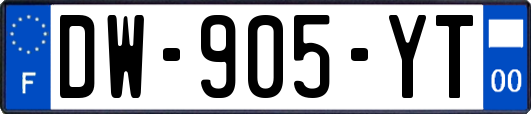 F
DW-905-YT
00